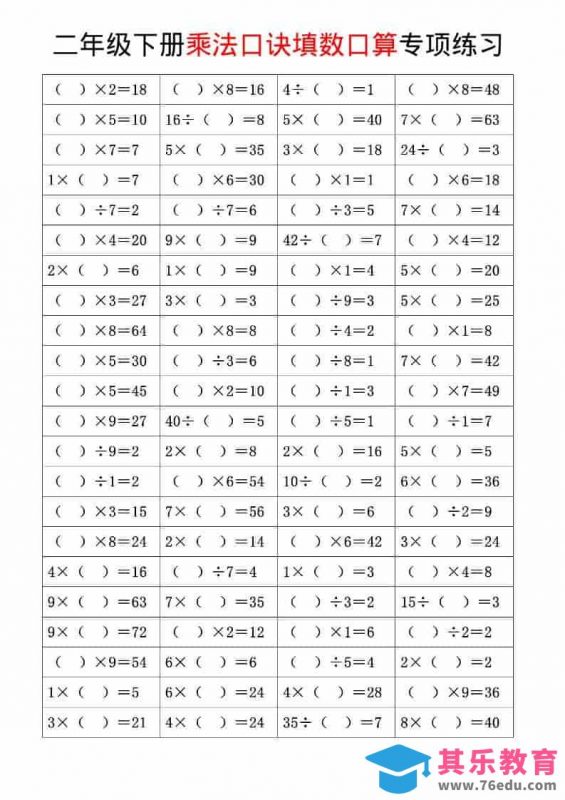 二年级下册乘法口诀填数口算专项练习

| | | | |
|---|---|---|---|
| （　）×2=18 | （　）×8=16 | 4÷（　）=1 | （　）×8=48 |
| （　）×5=10 | 16÷（　）=8 | 5×（　）=40 | 7×（　）=63 |
| （　）×7=7 | 5×（　）=35 | 3×（　）=18 | 24÷（　）=3 |
| 1×（　）=7 | （　）×6=30 | （　）×1=1 | （　）×6=18 |
| （　）÷7=2 | （　）÷7=6 | （　）÷3=5 | 7×（　）=14 |
| （　）×4=20 | 9×（　）=9 | 42÷（　）=7 | （　）×4=12 |
| 2×（　）=6 | 1×（　）=9 | （　）×1=4 | 5×（　）=20 |
| （　）×3=27 | 3×（　）=3 | （　）÷9=3 | 5×（　）=25 |
| （　）×8=64 | （　）×8=8 | （　）÷4=2 | （　）×1=8 |
| （　）×5=30 | （　）÷3=6 | （　）÷8=1 | 7×（　）=42 |
| （　）×5=45 | （　）×2=10 | （　）÷1=3 | （　）×7=49 |
| （　）×9=27 | 40÷（　）=5 | （　）÷5=1 | （　）÷1=7 |
| （　）÷9=2 | 2×（　）=8 | 2×（　）=16 | 5×（　）=5 |
| （　）÷1=2 | （　）×6=54 | 10÷（　）=2 | 6×（　）=36 |
| （　）×3=15 | 7×（　）=56 | 3×（　）=6 | （　）÷2=9 |
| （　）×8=24 | 2×（　）=14 | （　）×6=42 | 3×（　）=24 |
| 4×（　）=16 | （　）÷7=4 | 1×（　）=3 | （　）×4=8 |
| 9×（　）=63 | 7×（　）=35 | （　）÷3=2 | 15÷（　）=3 |
| 9×（　）=72 | （　）×2=12 | （　）×1=6 | （　）÷2=2 |
| （　）×9=54 | 6×（　）=6 | （　）÷5=4 | 2×（　）=2 |
| 1×（　）=5 | 6×（　）=24 | 4×（　）=28 | （　）×9=36 |
| 3×（　）=21 | 4×（　）=24 | 35÷（　）=7 | 8×（　）=40 |

其乐教育
www.76edu.com